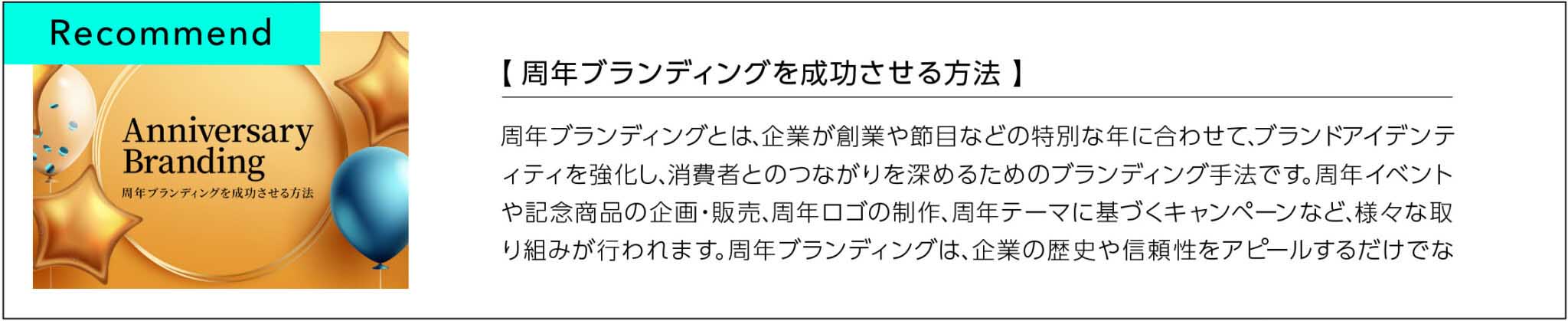 Recommend

Anniversary Branding

周年ブランディングを成功させる方法

【 周年ブランディングを成功させる方法 】

周年ブランディングとは、企業が創業や節目などの特別な年に合わせて、ブランドアイデンティティを強化し、消費者とのつながりを深めるためのブランディング手法です。周年イベントや記念商品の企画・販売、周年ロゴの制作、周年テーマに基づくキャンペーンなど、様々な取り組みが行われます。周年ブランディングは、企業の歴史や信頼性をアピールするだけでな